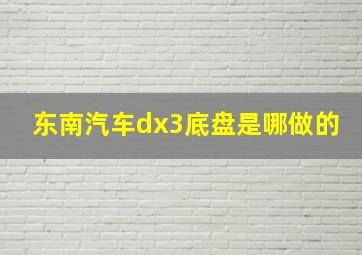 东南汽车dx3底盘是哪做的